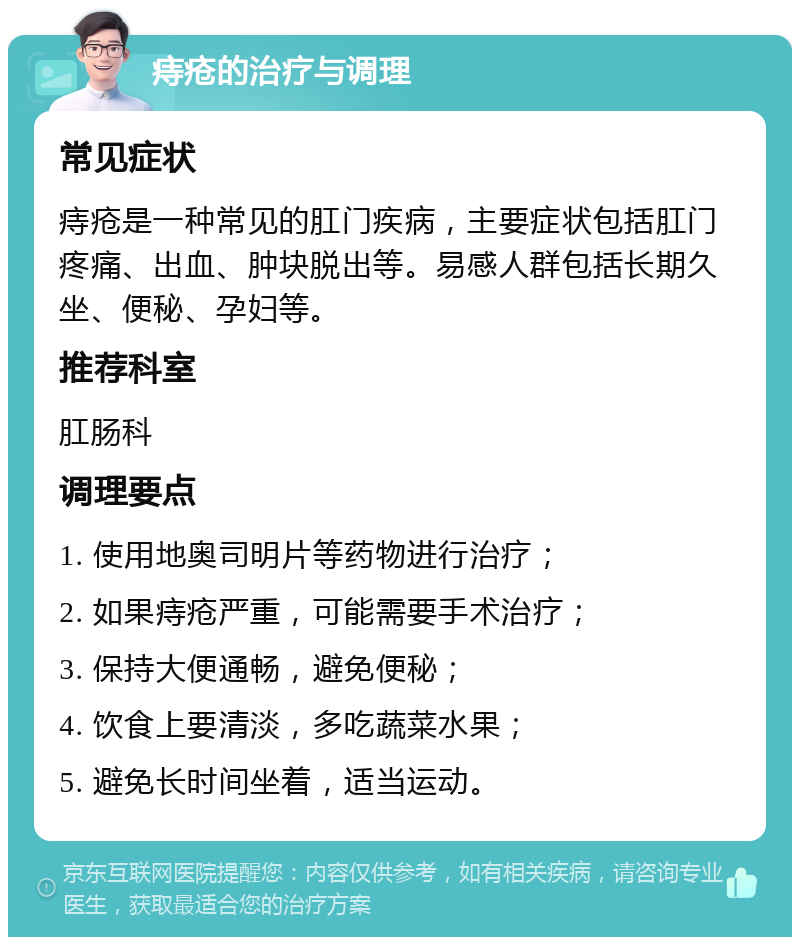 痔疮的治疗与调理

常见症状

痔疮是一种常见的肛门疾病，主要症状包括肛门疼痛、出血、肿块脱出等。易感人群包括长期久坐、便秘、孕妇等。

推荐科室

肛肠科

调理要点

1. 使用地奥司明片等药物进行治疗；

2. 如果痔疮严重，可能需要手术治疗；

3. 保持大便通畅，避免便秘；

4. 饮食上要清淡，多吃蔬菜水果；

5. 避免长时间坐着，适当运动。

京东互联网医院提醒您：内容仅供参考，如有相关疾病，请咨询专业医生，获取最适合您的治疗方案